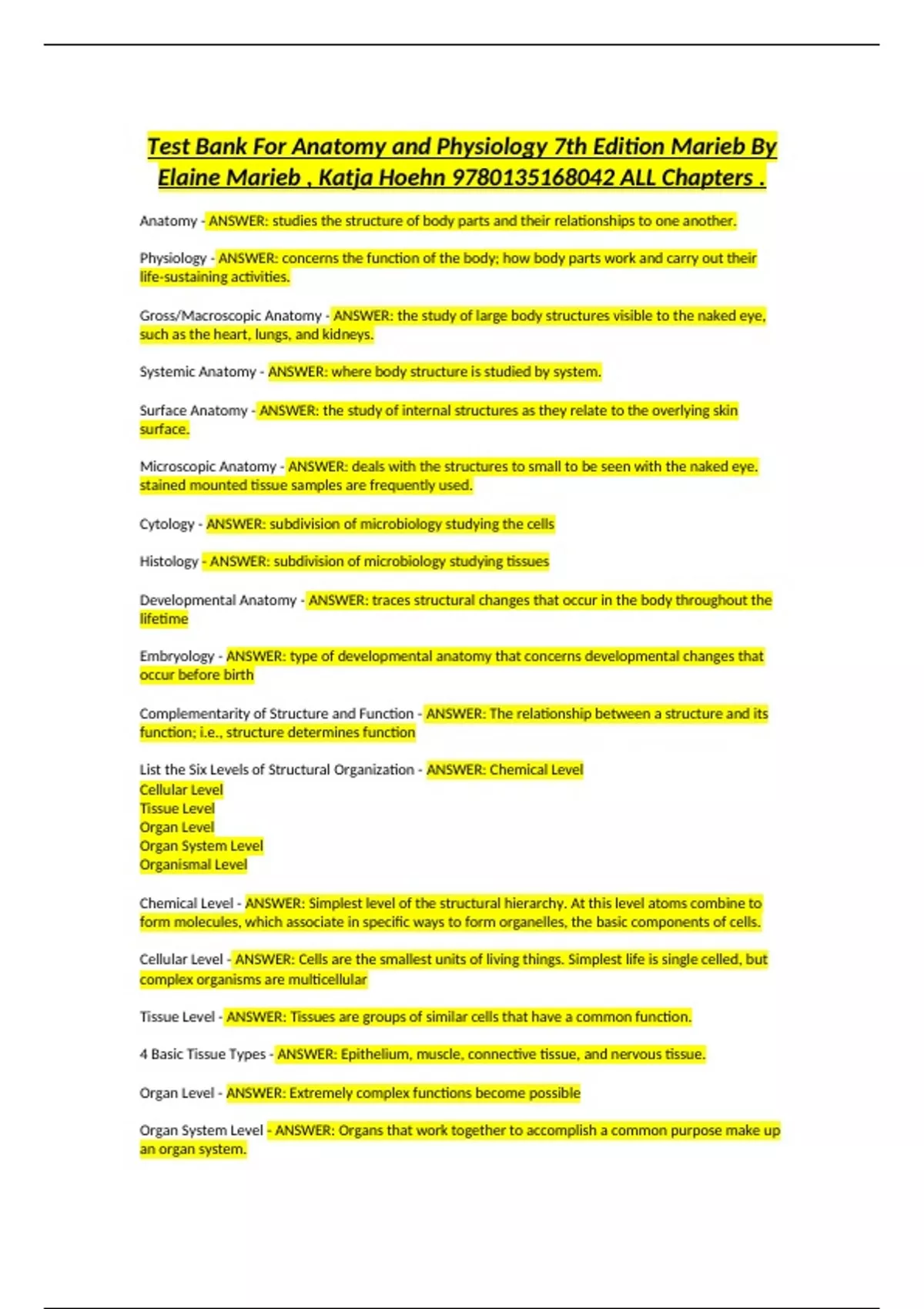 Test Bank For Anatomy and Physiology 7th Edition Marieb By Elaine Marieb , Katja Hoehn 9780135168042 ALL Chapters .

Anatomy - ANSWER: studies the structure of body parts and their relationships to one another.

Physiology - ANSWER: concerns the function of the body; how body parts work and carry out their life-sustaining activities.

Gross/Macroscopic Anatomy - ANSWER: the study of large body structures visible to the naked eye, such as the heart, lungs, and kidneys.

Systemic Anatomy - ANSWER: where body structure is studied by system.

Surface Anatomy - ANSWER: the study of internal structures as they relate to the overlying skin surface.

Microscopic Anatomy - ANSWER: deals with the structures to small to be seen with the naked eye. stained mounted tissue samples are frequently used.

Cytology - ANSWER: subdivision of microbiology studying the cells

Histology - ANSWER: subdivision of microbiology studying tissues

Developmental Anatomy - ANSWER: traces structural changes that occur in the body throughout the lifetime

Embryology - ANSWER: type of developmental anatomy that concerns developmental changes that occur before birth

Complementarity of Structure and Function - ANSWER: The relationship between a structure and its function; i.e., structure determines function

List the Six Levels of Structural Organization - ANSWER: Chemical Level
Cellular Level
Tissue Level
Organ Level
Organ System Level
Organismal Level

Chemical Level - ANSWER: Simplest level of the structural hierarchy. At this level atoms combine to form molecules, which associate in specific ways to form organelles, the basic components of cells.

Cellular Level - ANSWER: Cells are the smallest units of living things. Simplest life is single celled, but complex organisms are multicellular

Tissue Level - ANSWER: Tissues are groups of similar cells that have a common function.

4 Basic Tissue Types - ANSWER: Epithelium, muscle, connective tissue, and nervous tissue.

Organ Level - ANSWER: Extremely complex functions become possible

Organ System Level - ANSWER: Organs that work together to accomplish a common purpose make up an organ system.